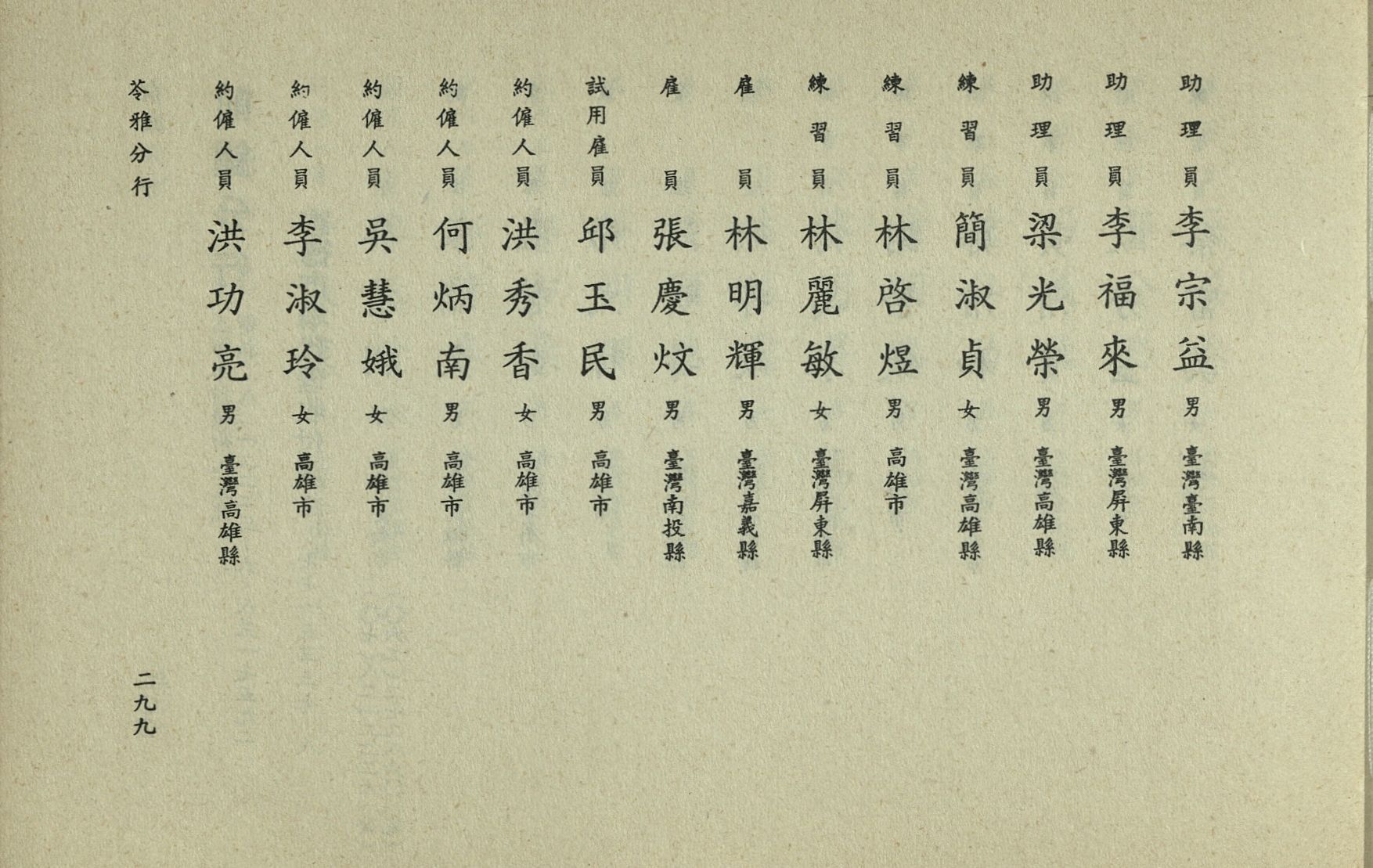 助理員 李宗益 男 臺灣臺南縣
助理員 李福來 男 臺灣屏東縣
助理員 梁光榮 男 臺灣高雄縣
練習員 簡淑貞 女 臺灣高雄縣
練習員 林啓煜 男 高雄市
練習員 林麗敏 女 臺灣屏東縣
雇員 林明輝 男 臺灣嘉義縣
雇員 張慶炆 男 臺灣南投縣
試用雇員 邱玉民 男 高雄市
約僱人員 洪秀香 女 高雄市
約僱人員 何炳南 男 高雄市
約僱人員 吳慧娥 女 高雄市
約僱人員 李淑玲 女 高雄市
約僱人員 洪功亮 男 臺灣高雄縣

苓雅分行

二九九